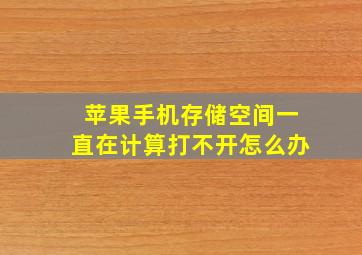 苹果手机存储空间一直在计算打不开怎么办